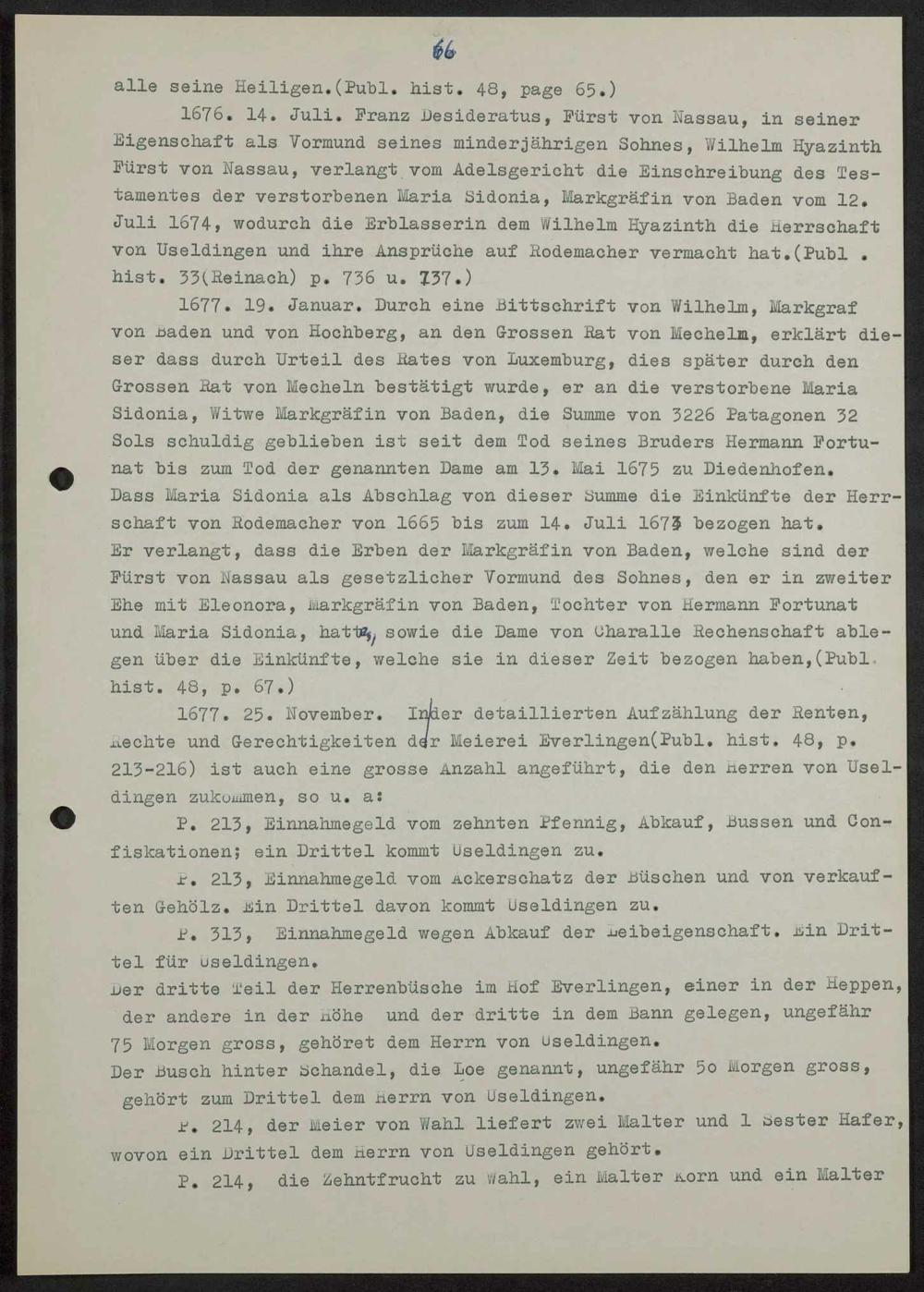 66

alle seine Heiligen.(Publ. hist. 48, page 65.)

1676. 14. Juli. Franz Desideratus, Fürst von Nassau, in seiner Eigenschaft als Vormund seines minderjährigen Sohnes, Wilhelm Hyazinth Fürst von Nassau, verlangt vom Adelsgericht die Einschreibung des Testamentes der verstorbenen Maria Sidonia, Markgräfin von Baden vom 12. Juli 1674, wodurch die Erblasserin dem Wilhelm Hyazinth die Herrschaft von Useldingen und ihre Ansprüche auf Rodemacher vermacht hat.(Publ . hist. 33(Reinach) p. 736 u. 737.)

1677. 19. Januar. Durch eine Bittschrift von Wilhelm, Markgraf von Baden und von Hochberg, an den Grossen Rat von Mecheln, erklärt dieser dass durch Urteil des Rates von Luxemburg, dies später durch den Grossen Rat von Mecheln bestätigt wurde, er an die verstorbene Maria Sidonia, Witwe Markgräfin von Baden, die Summe von 3226 Patagonen 32 Sols schuldig geblieben ist seit dem Tod seines Bruders Hermann Fortunat bis zum Tod der genannten Dame am 13. Mai 1675 zu Diedenhofen. Dass Maria Sidonia als Abschlag von dieser Summe die Einkünfte der Herrschaft von Rodemacher von 1665 bis zum 14. Juli 1673 bezogen hat. Er verlangt, dass die Erben der Markgräfin von Baden, welche sind der Fürst von Nassau als gesetzlicher Vormund des Sohnes, den er in zweiter Ehe mit Eleonora, Markgräfin von Baden, Tochter von Hermann Fortunat und Maria Sidonia, hatte, sowie die Dame von Charalle Rechenschaft ablegen über die Einkünfte, welche sie in dieser Zeit bezogen haben,(Publ. hist. 48, p. 67.)

1677. 25. November. In der detaillierten Aufzählung der Renten, Rechte und Gerechtigkeiten der Meierei Everlingen(Publ. hist. 48, p. 213-216) ist auch eine grosse Anzahl angeführt, die den Herren von Useldingen zukommen, so u. a:

P. 213, Einnahmegeld vom zehnten Pfennig, Abkauf, Bussen und Confiskationen; ein Drittel kommt Useldingen zu.

P. 213, Einnahmegeld vom Ackerschatz der Büschen und von verkauften Gehölz. Ein Drittel davon kommt Useldingen zu.

P. 313, Einnahmegeld wegen Abkauf der Leibeigenschaft. Ein Drittel für Useldingen.

Der dritte Teil der Herrenbüsche im Hof Everlingen, einer in der Heppen, der andere in der Höhe und der dritte in dem Bann gelegen, ungefähr 75 Morgen gross, gehöret dem Herrn von Useldingen.

Der Busch hinter Schandel, die Loe genannt, ungefähr 5o Morgen gross, gehört zum Drittel dem Herrn von Useldingen.

P. 214, der Meier von Wahl liefert zwei Malter und 1 Sester Hafer, wovon ein Drittel dem Herrn von Useldingen gehört.

P. 214, die Zehntfrucht zu Wahl, ein Malter Korn und ein Malter